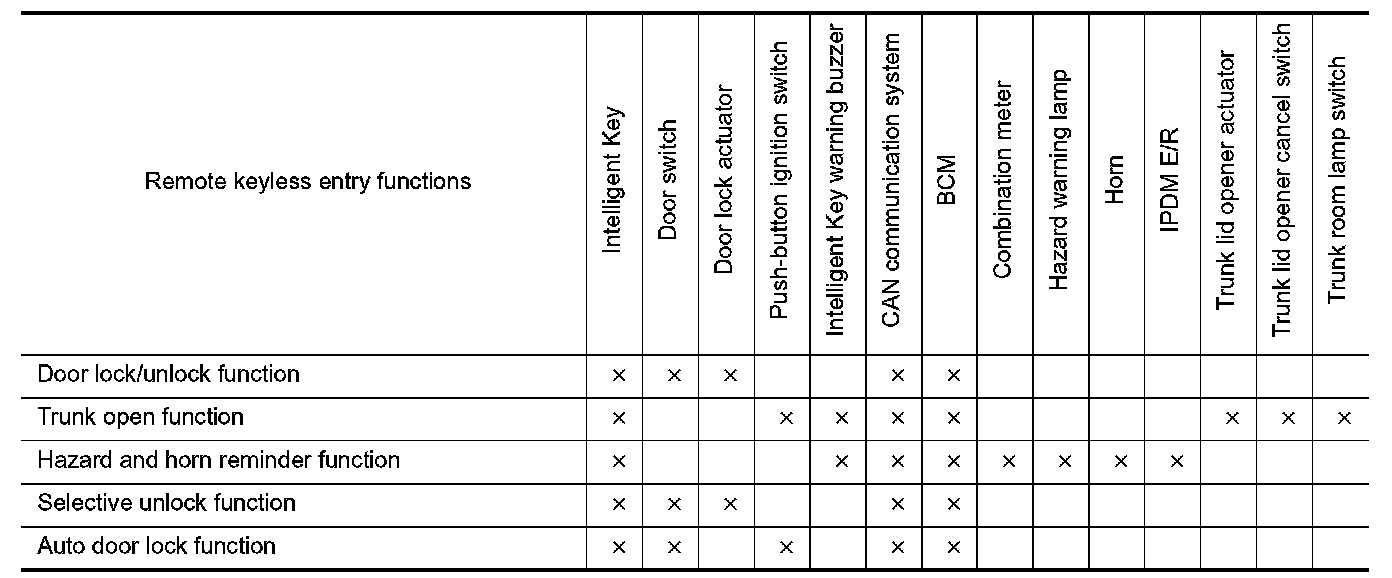 | Remote keyless entry functions | Intelligent Key | Door switch | Door lock actuator | Push-button ignition switch | Intelligent Key warning buzzer | CAN communication system | BCM | Combination meter | Hazard warning lamp | Horn | IPDM E/R | Trunk lid opener actuator | Trunk lid opener cancel switch | Trunk room lamp switch |
|---|---|---|---|---|---|---|---|---|---|---|---|---|---|---|
| Door lock/unlock function | × | × | × | | | × | × | | | | | | | |
| Trunk open function | × | | | × | × | × | × | | | | | × | × | × |
| Hazard and horn reminder function | × | | | | × | × | × | × | × | × | × | | | |
| Selective unlock function | × | × | × | | | × | × | | | | | | | |
| Auto door lock function | × | × | | × | | × | × | | | | | | | |